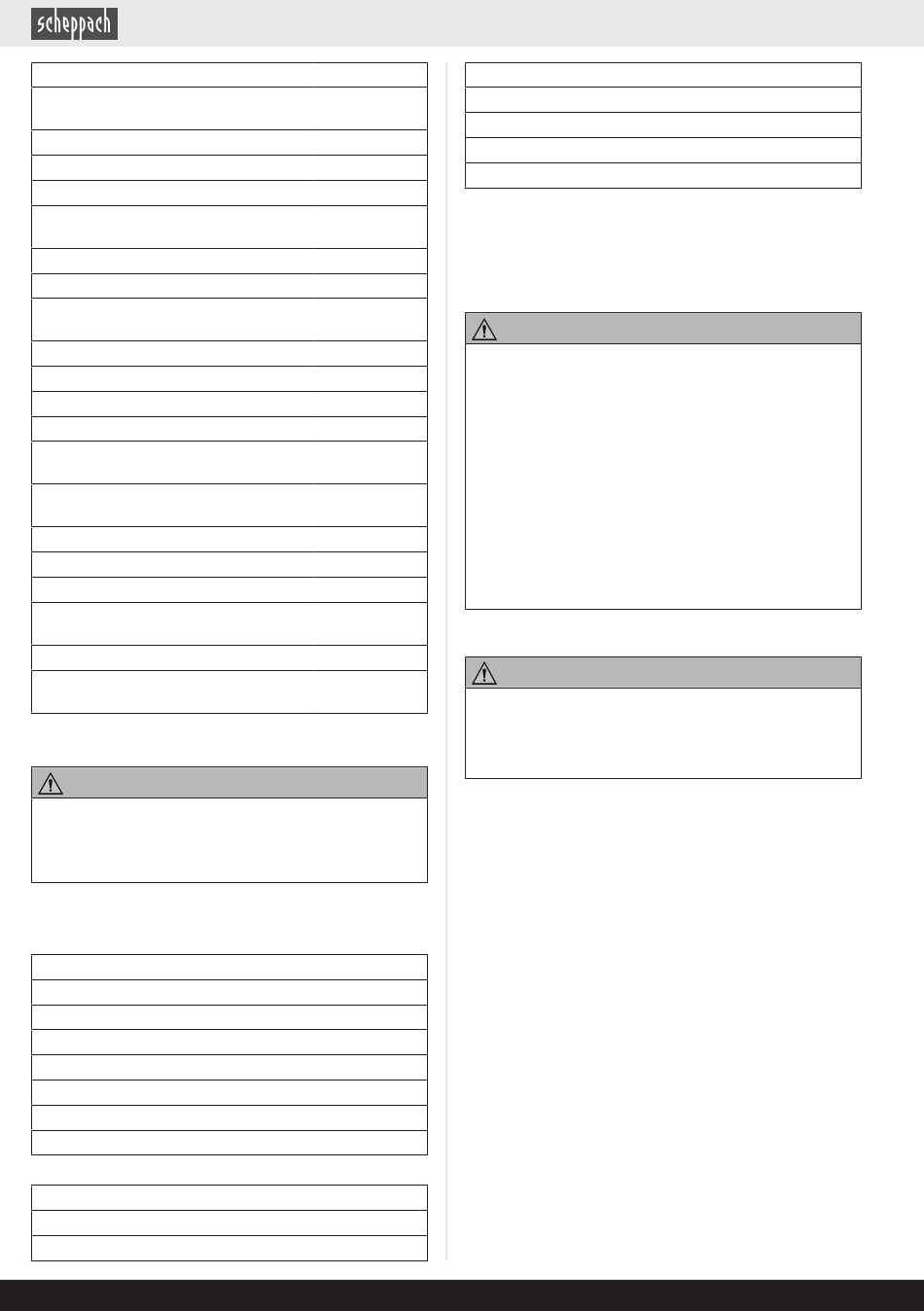 scheppach